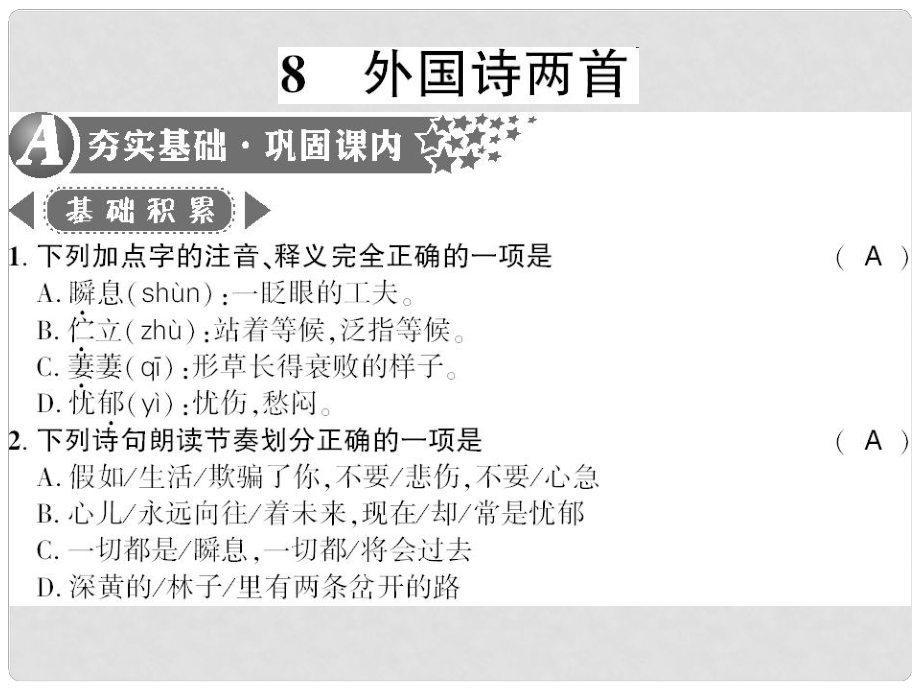 8　外国诗两首

A 夯实基础·巩固课内

基础积累

1. 下列加点字的注音、释义完全正确的一项是　　( A )
A. 瞬息(shùn):一眨眼的工夫。
B. 伫立(zhù):站着等候,泛指等候。
C. 萋萋(qī):形草长得衰败的样子。
D. 忧郁(yì):忧伤,愁闷。

2. 下列诗句朗读节奏划分正确的一项是　　( A )
A. 假如/生活/欺骗了你,不要/悲伤,不要/心急
B. 心儿/永远向往/着未来,现在/却/常是忧郁
C. 一切都是/瞬息,一切都/将会过去
D. 深黄的/林子/里有两条岔开的路